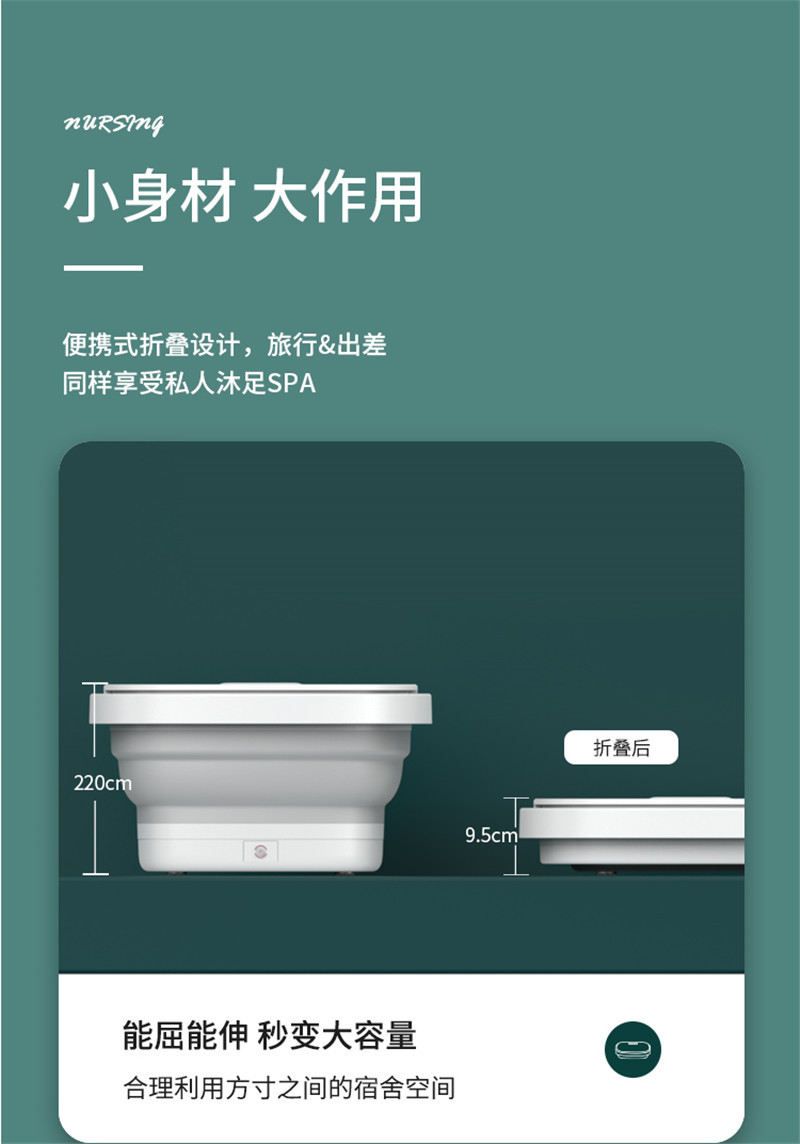 NURSING

小身材 大作用

便携式折叠设计，旅行&出差
同样享受私人沐足SPA

220cm

折叠后

9.5cm

能屈能伸 秒变大容量

合理利用方寸之间的宿舍空间